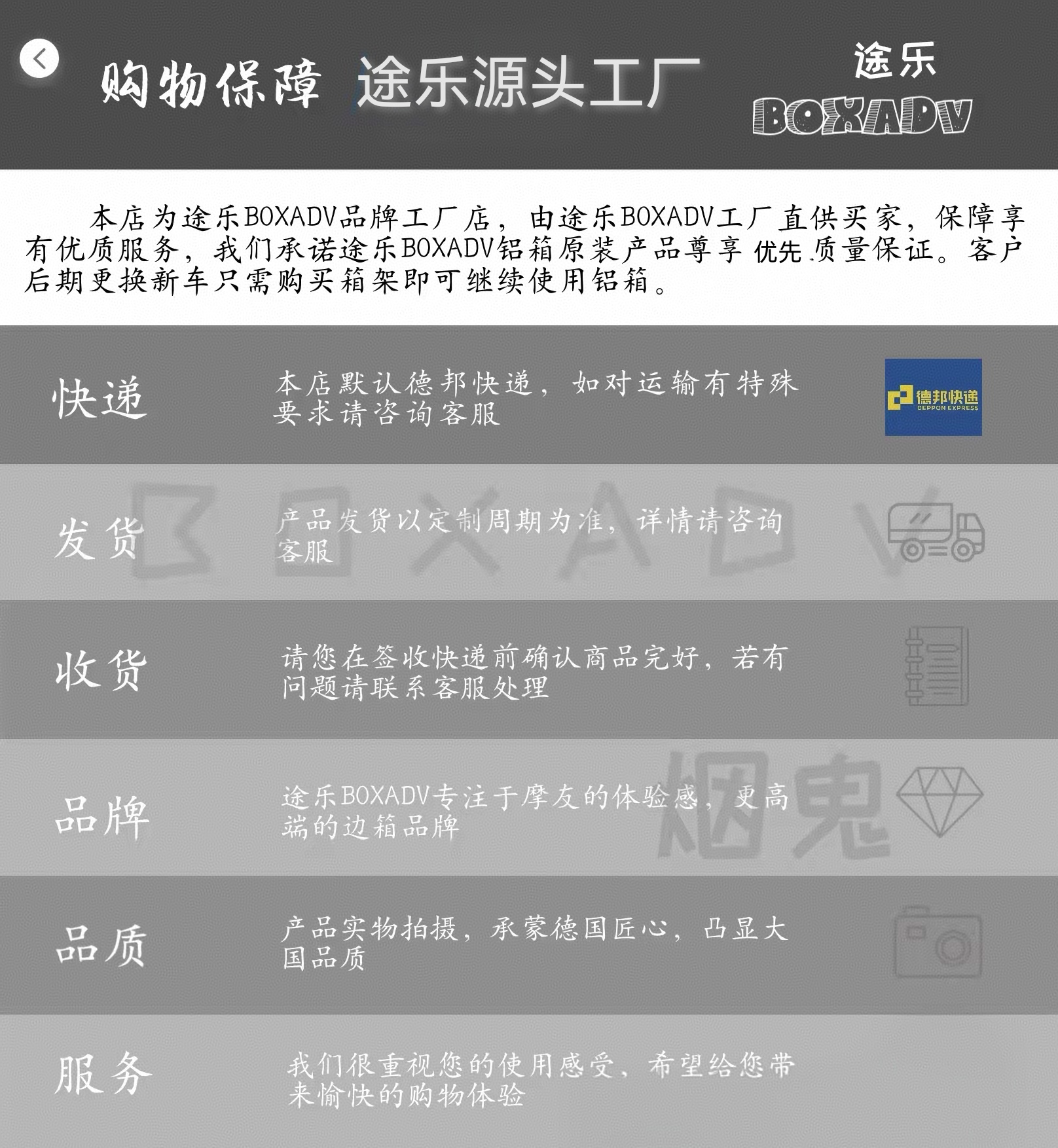 购物保障 途乐源头工厂

途乐
BOXADV

本店为途乐BOXADV品牌工厂店，由途乐BOXADV工厂直供买家，保障享有优质服务，我们承诺途乐BOXADV铝箱原装产品尊享优先质量保证。客户后期更换新车只需购买箱架即可继续使用铝箱。

快递

本店默认德邦快递，如对运输有特殊要求请咨询客服

德邦快递
DEPPON EXPRESS

发货

产品发货以定制周期为准，详情请咨询客服

收货

请您在签收快递前确认商品完好，若有问题请联系客服处理

品牌

途乐BOXADV专注于摩友的体验感，更高端的边箱品牌

品质

产品实物拍摄，承蒙德国匠心，凸显大国品质

服务

我们很重视您的使用感受，希望给您带来愉快的购物体验

BOXADV
烟鬼